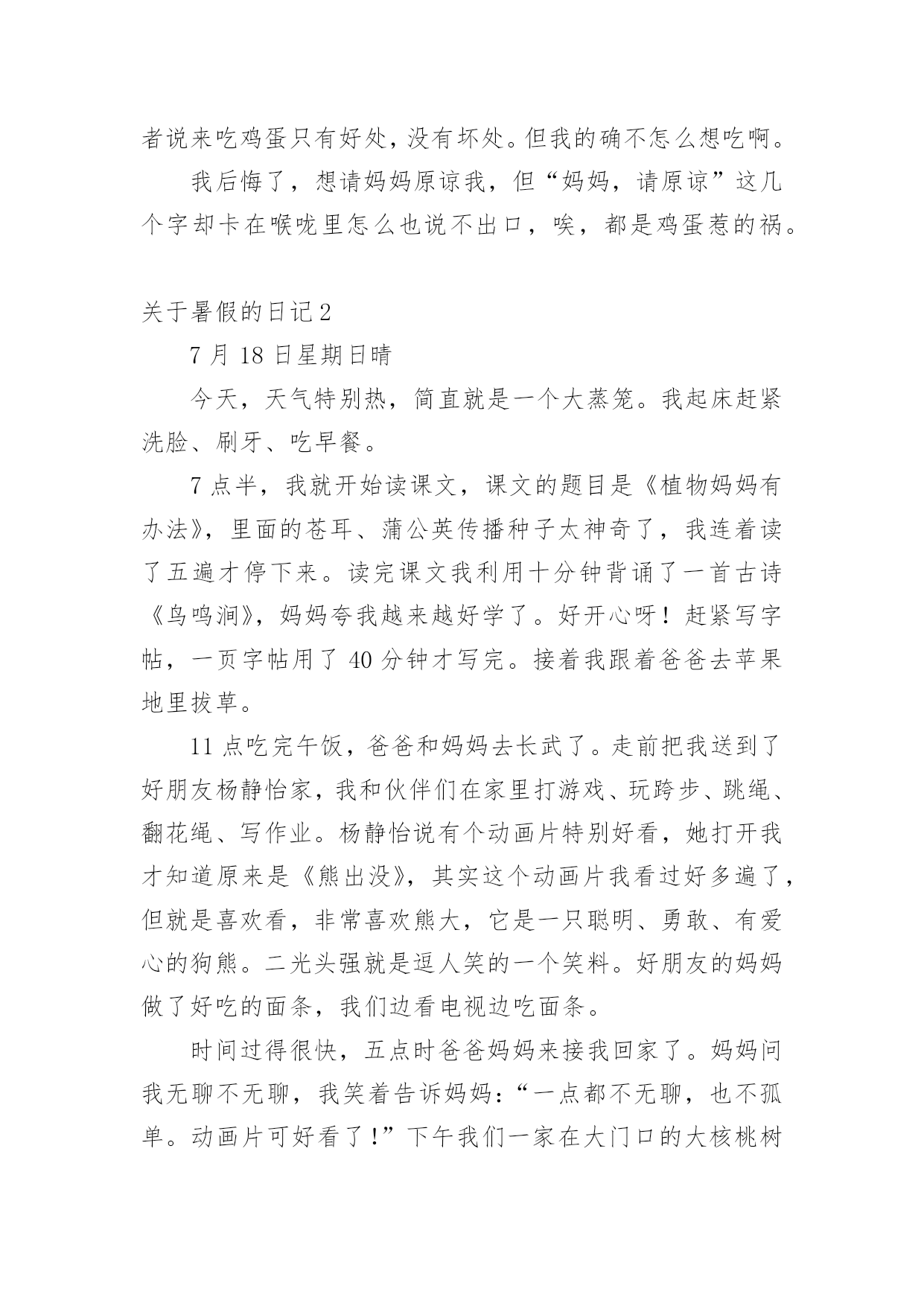 者说来吃鸡蛋只有好处，没有坏处。但我的确不怎么想吃啊。

我后悔了，想请妈妈原谅我，但“妈妈，请原谅”这几个字却卡在喉咙里怎么也说不出口，唉，都是鸡蛋惹的祸。

关于暑假的日记2

7月18日星期日晴

今天，天气特别热，简直就是一个大蒸笼。我起床赶紧洗脸、刷牙、吃早餐。

7点半，我就开始读课文，课文的题目是《植物妈妈有办法》，里面的苍耳、蒲公英传播种子太神奇了，我连着读了五遍才停下来。读完课文我利用十分钟背诵了一首古诗《鸟鸣涧》，妈妈夸我越来越好学了。好开心呀！赶紧写字帖，一页字帖用了40分钟才写完。接着我跟着爸爸去苹果地里拔草。

11点吃完午饭，爸爸和妈妈去长武了。走前把我送到了好朋友杨静怡家，我和伙伴们在家里打游戏、玩跨步、跳绳、翻花绳、写作业。杨静怡说有个动画片特别好看，她打开我才知道原来是《熊出没》，其实这个动画片我看过好多遍了，但就是喜欢看，非常喜欢熊大，它是一只聪明、勇敢、有爱心的狗熊。二光头强就是逗人笑的一个笑料。好朋友的妈妈做了好吃的面条，我们边看电视边吃面条。

时间过得很快，五点时爸爸妈妈来接我回家了。妈妈问我无聊不无聊，我笑着告诉妈妈：“一点都不无聊，也不孤单。动画片可好看了！”下午我们一家在大门口的大核桃树